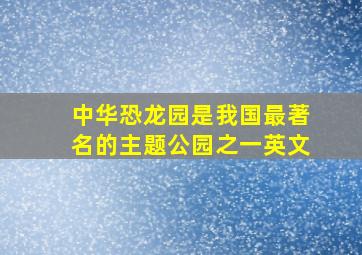 中华恐龙园是我国最著名的主题公园之一英文